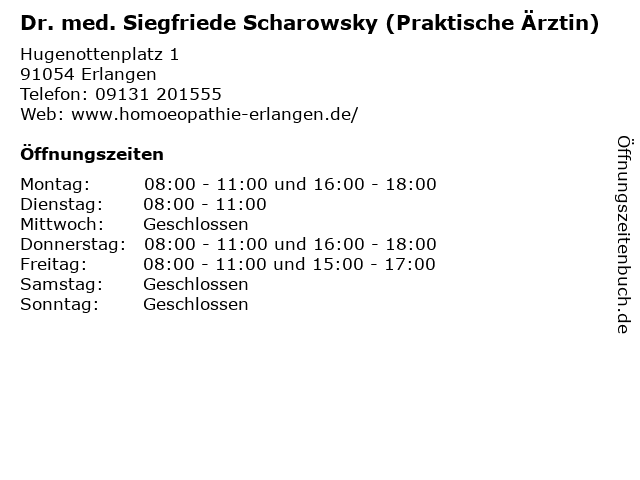 Dr. med. Siegfriede Scharowsky (Praktische Ärztin)

Hugenottenplatz 1
91054 Erlangen
Telefon: 09131 201555
Web: www.homoeopathie-erlangen.de/

Öffnungszeiten

| | |
|---|---|
| Montag: | 08:00 - 11:00 und 16:00 - 18:00 |
| Dienstag: | 08:00 - 11:00 |
| Mittwoch: | Geschlossen |
| Donnerstag: | 08:00 - 11:00 und 16:00 - 18:00 |
| Freitag: | 08:00 - 11:00 und 15:00 - 17:00 |
| Samstag: | Geschlossen |
| Sonntag: | Geschlossen |

Öffnungszeitenbuch.de